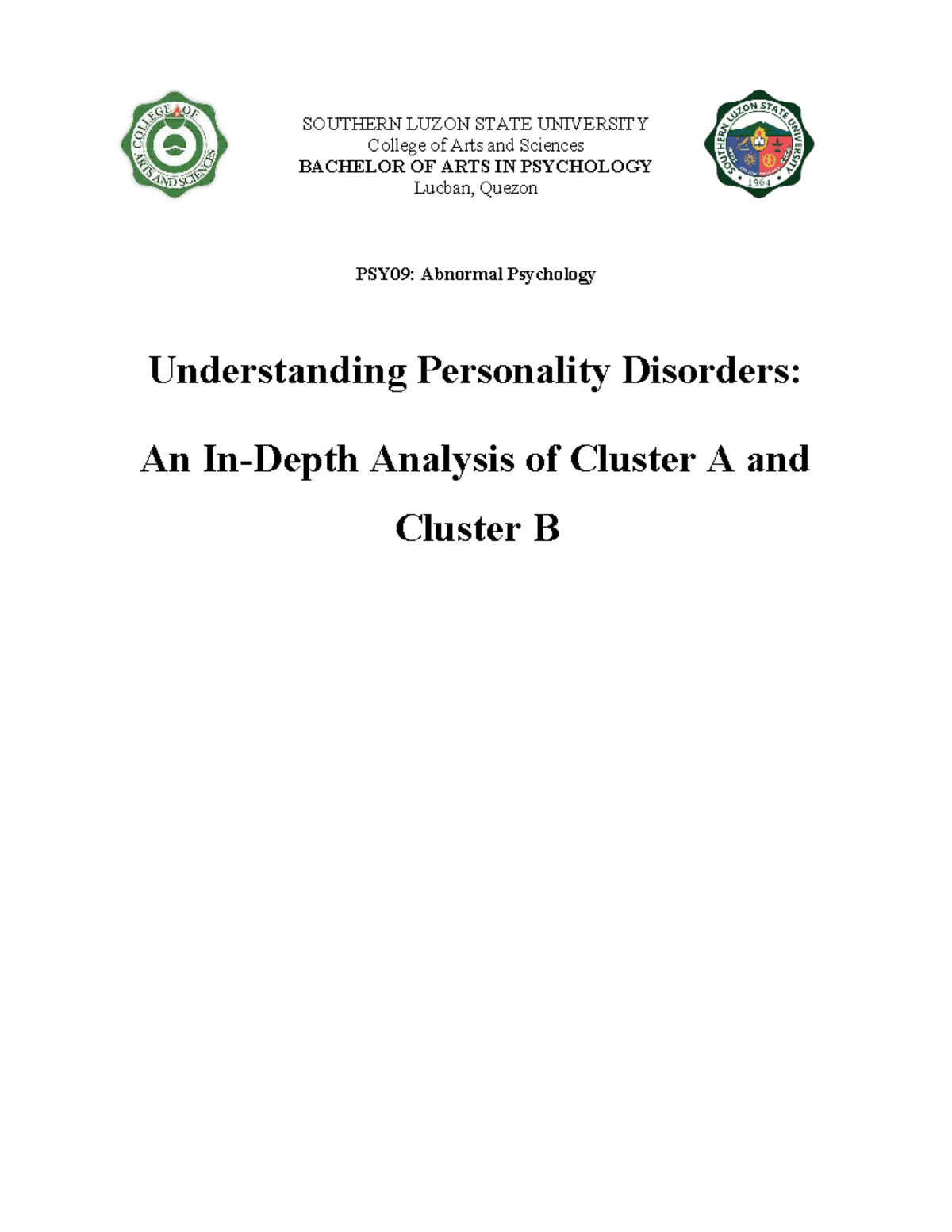 COLLEGE OF ARTS AND SCIENCES

SOUTHERN LUZON STATE UNIVERSITY
College of Arts and Sciences
BACHELOR OF ARTS IN PSYCHOLOGY
Lucban, Quezon

SOUTHERN LUZON STATE UNIVERSITY 1964

PSY09: Abnormal Psychology

Understanding Personality Disorders:

An In-Depth Analysis of Cluster A and Cluster B